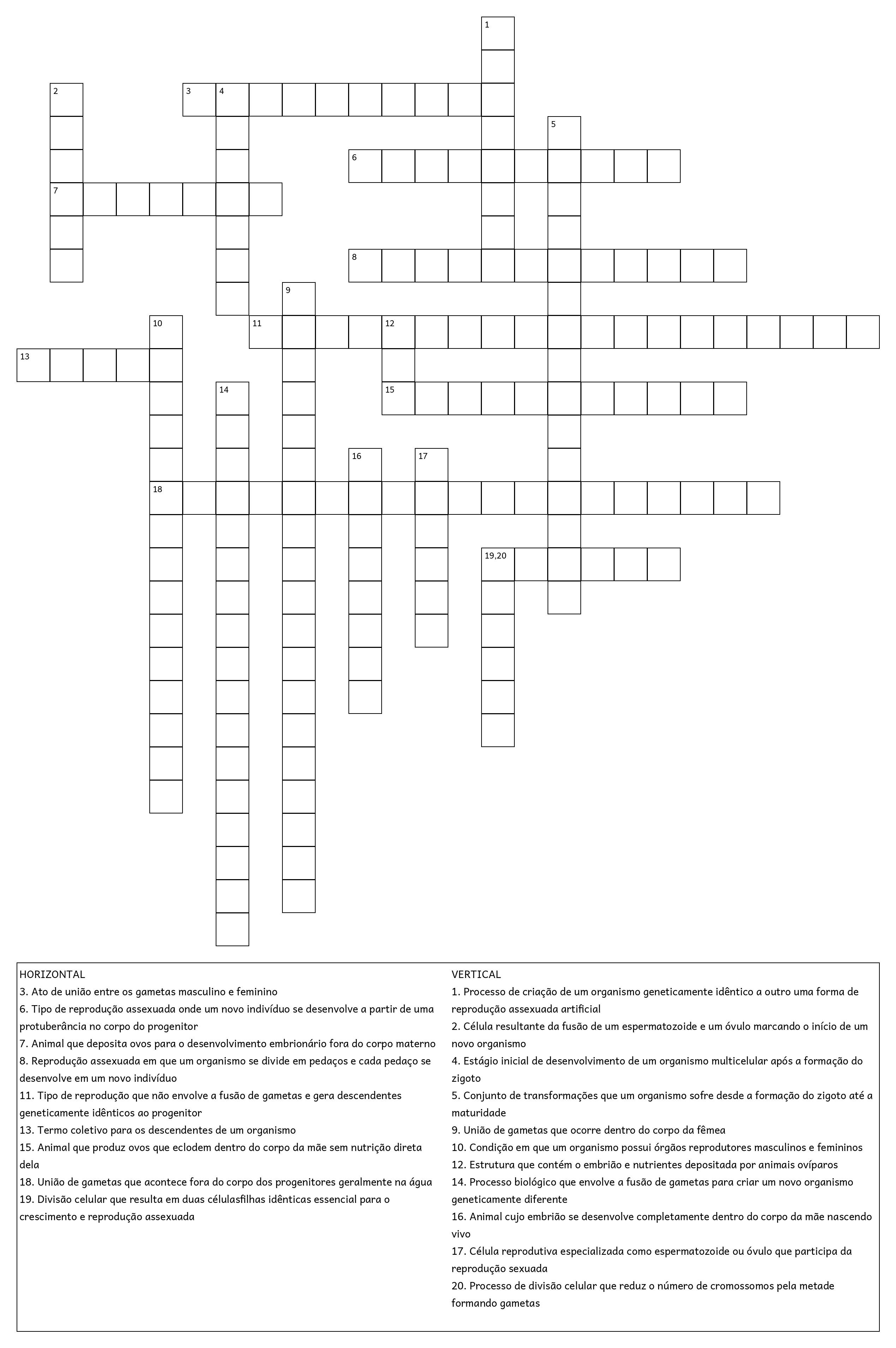 1
2
3 4
5
6
7
8
9
10
11 12
13
14
15
16 17
18
19,20

HORIZONTAL
3. Ato de união entre os gametas masculino e feminino
6. Tipo de reprodução assexuada onde um novo indivíduo se desenvolve a partir de uma protuberância no corpo do progenitor
7. Animal que deposita ovos para o desenvolvimento embrionário fora do corpo materno
8. Reprodução assexuada em que um organismo se divide em pedaços e cada pedaço se desenvolve em um novo indivíduo
11. Tipo de reprodução que não envolve a fusão de gametas e gera descendentes geneticamente idênticos ao progenitor
13. Termo coletivo para os descendentes de um organismo
15. Animal que produz ovos que eclodem dentro do corpo da mãe sem nutrição direta dela
18. União de gametas que acontece fora do corpo dos progenitores geralmente na água
19. Divisão celular que resulta em duas célulasfilhas idênticas essencial para o crescimento e reprodução assexuada

VERTICAL
1. Processo de criação de um organismo geneticamente idêntico a outro uma forma de reprodução assexuada artificial
2. Célula resultante da fusão de um espermatozoide e um óvulo marcando o início de um novo organismo
4. Estágio inicial de desenvolvimento de um organismo multicelular após a formação do zigoto
5. Conjunto de transformações que um organismo sofre desde a formação do zigoto até a maturidade
9. União de gametas que ocorre dentro do corpo da fêmea
10. Condição em que um organismo possui órgãos reprodutores masculinos e femininos
12. Estrutura que contém o embrião e nutrientes depositada por animais ovíparos
14. Processo biológico que envolve a fusão de gametas para criar um novo organismo geneticamente diferente
16. Animal cujo embrião se desenvolve completamente dentro do corpo da mãe nascendo vivo
17. Célula reprodutiva especializada como espermatozoide ou óvulo que participa da reprodução sexuada
20. Processo de divisão celular que reduz o número de cromossomos pela metade formando gametas